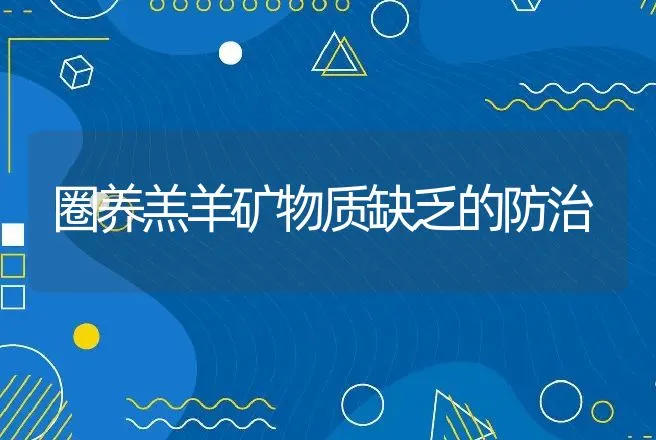 圈养羔羊矿物质缺乏的防治